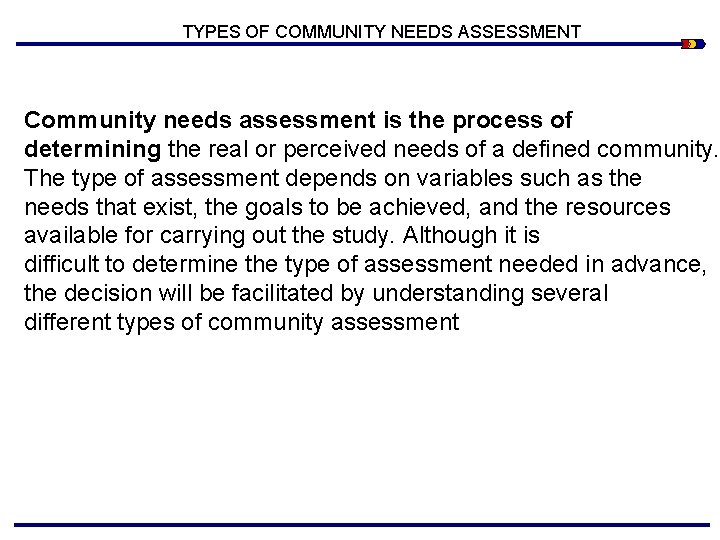 TYPES OF COMMUNITY NEEDS ASSESSMENT

Community needs assessment is the process of determining the real or perceived needs of a defined community. The type of assessment depends on variables such as the needs that exist, the goals to be achieved, and the resources available for carrying out the study. Although it is difficult to determine the type of assessment needed in advance, the decision will be facilitated by understanding several different types of community assessment